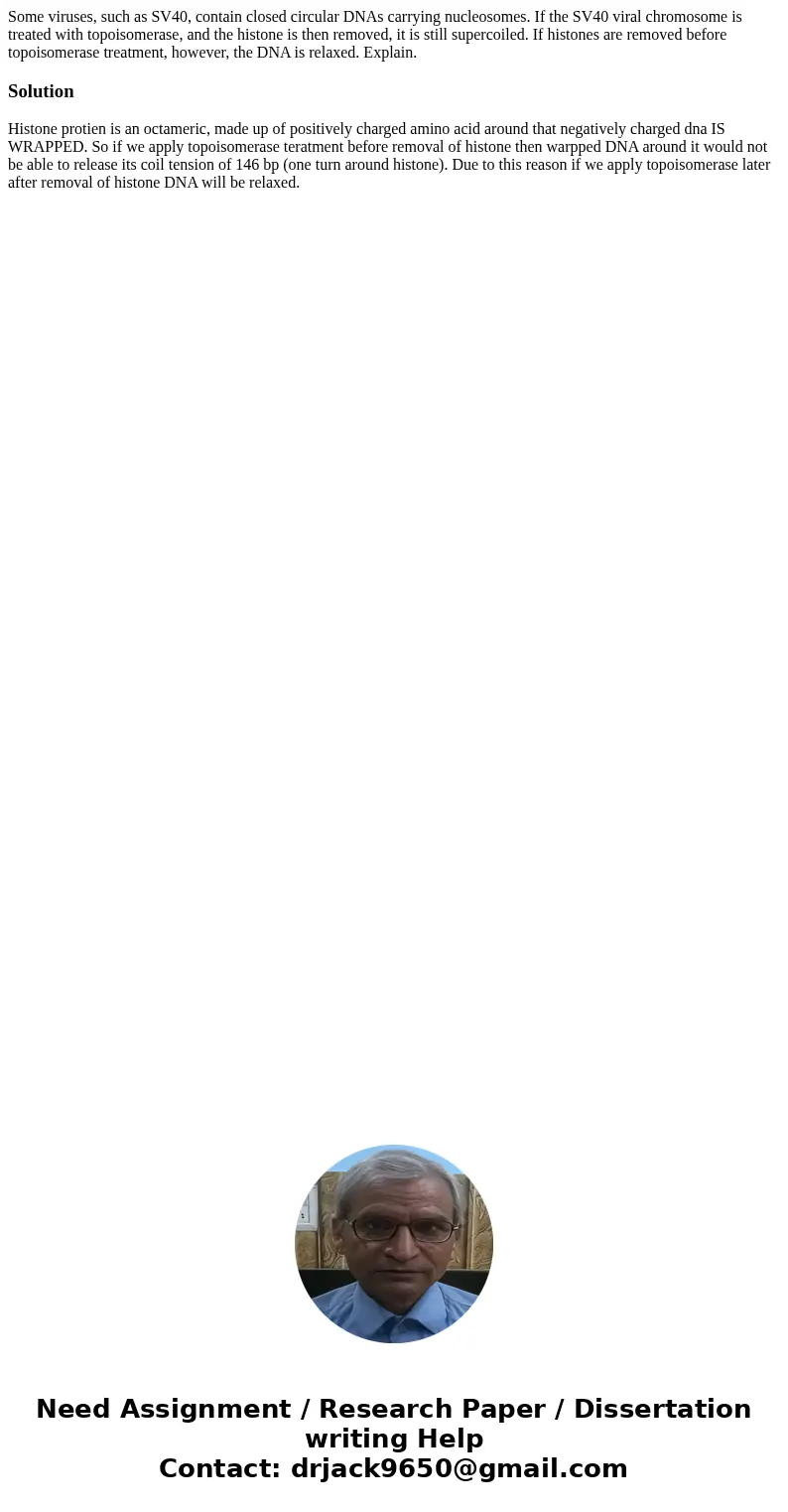 Some viruses, such as SV40, contain closed circular DNAs carrying nucleosomes. If the SV40 viral chromosome is treated with topoisomerase, and the histone is then removed, it is still supercoiled. If histones are removed before topoisomerase treatment, however, the DNA is relaxed. Explain.

Solution

Histone protien is an octameric, made up of positively charged amino acid around that negatively charged dna IS WRAPPED. So if we apply topoisomerase teratment before removal of histone then warpped DNA around it would not be able to release its coil tension of 146 bp (one turn around histone). Due to this reason if we apply topoisomerase later after removal of histone DNA will be relaxed.

Need Assignment / Research Paper / Dissertation writing Help
Contact: drjack9650@gmail.com